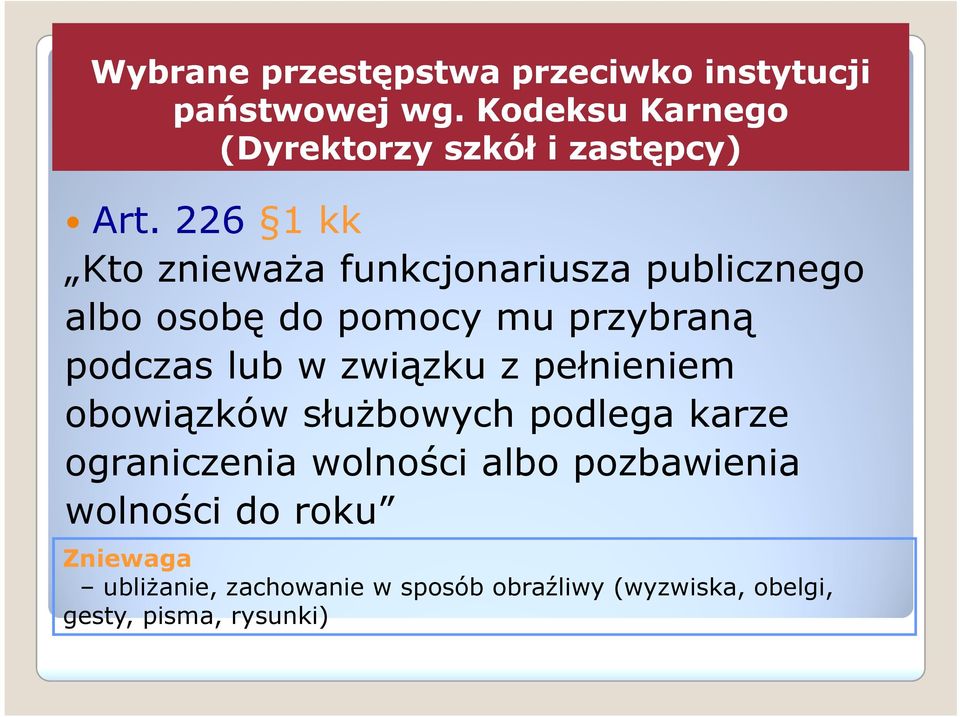 Wybrane przestępstwa przeciwko instytucji państwowej wg. Kodeksu Karnego (Dyrektorzy szkół i zastępcy)

• Art. 226 §1 kk

„Kto znieważa funkcjonariusza publicznego albo osobę do pomocy mu przybraną podczas lub w związku z pełnieniem obowiązków służbowych podlega karze ograniczenia wolności albo pozbawienia wolności do roku”

Zniewaga
– ubliżanie, zachowanie w sposób obraźliwy (wyzwiska, obelgi, gesty, pisma, rysunki)